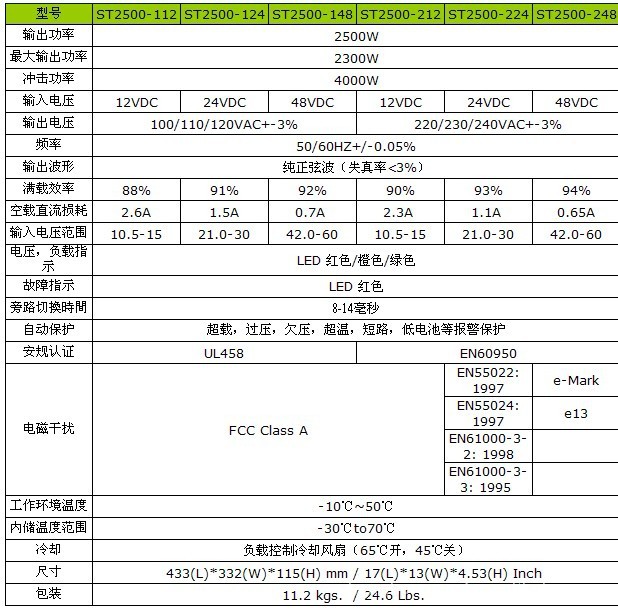 | 型号 | ST2500-112 | ST2500-124 | ST2500-148 | ST2500-212 | ST2500-224 | ST2500-248 |
|---|---|---|---|---|---|---|
| 输出功率 | 2500W | | | | | |
| 最大输出功率 | 2300W | | | | | |
| 冲击功率 | 4000W | | | | | |
| 输入电压 | 12VDC | 24VDC | 48VDC | 12VDC | 24VDC | 48VDC |
| 输出电压 | 100/110/120VAC+-3% | | | 220/230/240VAC+-3% | | |
| 频率 | 50/60HZ+/-0.05% | | | | | |
| 输出波形 | 纯正弦波（失真率<3%） | | | | | |
| 满载效率 | 88% | 91% | 92% | 90% | 93% | 94% |
| 空载直流损耗 | 2.6A | 1.5A | 0.7A | 2.3A | 1.1A | 0.65A |
| 输入电压范围 | 10.5-15 | 21.0-30 | 42.0-60 | 10.5-15 | 21.0-30 | 42.0-60 |
| 电压，负载指示 | LED 红色/橙色/绿色 | | | | | |
| 故障指示 | LED 红色 | | | | | |
| 旁路切换時間 | 8-14毫秒 | | | | | |
| 自动保护 | 超载，过压，欠压，超温，短路，低电池等报警保护 | | | | | |
| 安规认证 | UL458 | | | EN60950 | | |
| 电磁干扰 | FCC Class A | | | | EN55022: 1997 | e-Mark |
| | | | | | EN55024: 1997 | e13 |
| | | | | | EN61000-3-2: 1998 | |
| | | | | | EN61000-3-3: 1995 | |
| 工作环境温度 | -10℃～50℃ | | | | | |
| 内储温度范围 | -30℃to70℃ | | | | | |
| 冷却 | 负载控制冷却风扇（65℃开，45℃关） | | | | | |
| 尺寸 | 433(L)*332(W)*115(H) mm / 17(L)*13(W)*4.53(H) Inch | | | | | |
| 包装 | 11.2 kgs. / 24.6 Lbs. | | | | | |